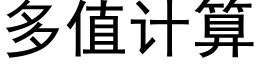 多值计算